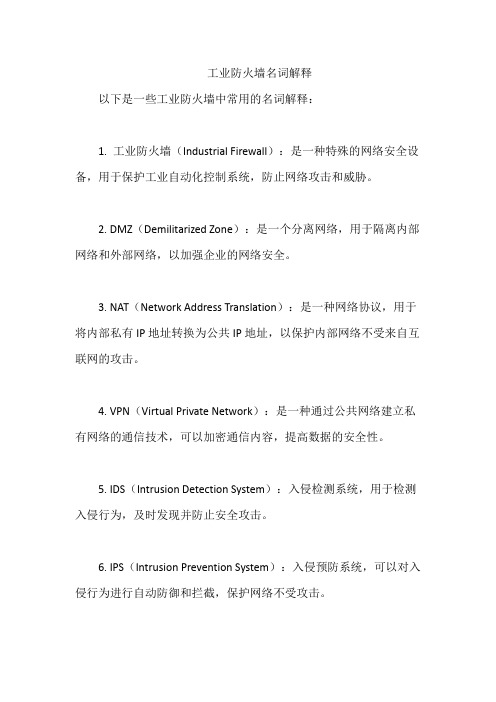 工业防火墙名词解释

以下是一些工业防火墙中常用的名词解释：

1. 工业防火墙（Industrial Firewall）：是一种特殊的网络安全设备，用于保护工业自动化控制系统，防止网络攻击和威胁。

2. DMZ（Demilitarized Zone）：是一个分离网络，用于隔离内部网络和外部网络，以加强企业的网络安全。

3. NAT（Network Address Translation）：是一种网络协议，用于将内部私有 IP 地址转换为公共 IP 地址，以保护内部网络不受来自互联网的攻击。

4. VPN（Virtual Private Network）：是一种通过公共网络建立私有网络的通信技术，可以加密通信内容，提高数据的安全性。

5. IDS（Intrusion Detection System）：入侵检测系统，用于检测入侵行为，及时发现并防止安全攻击。

6. IPS（Intrusion Prevention System）：入侵预防系统，可以对入侵行为进行自动防御和拦截，保护网络不受攻击。